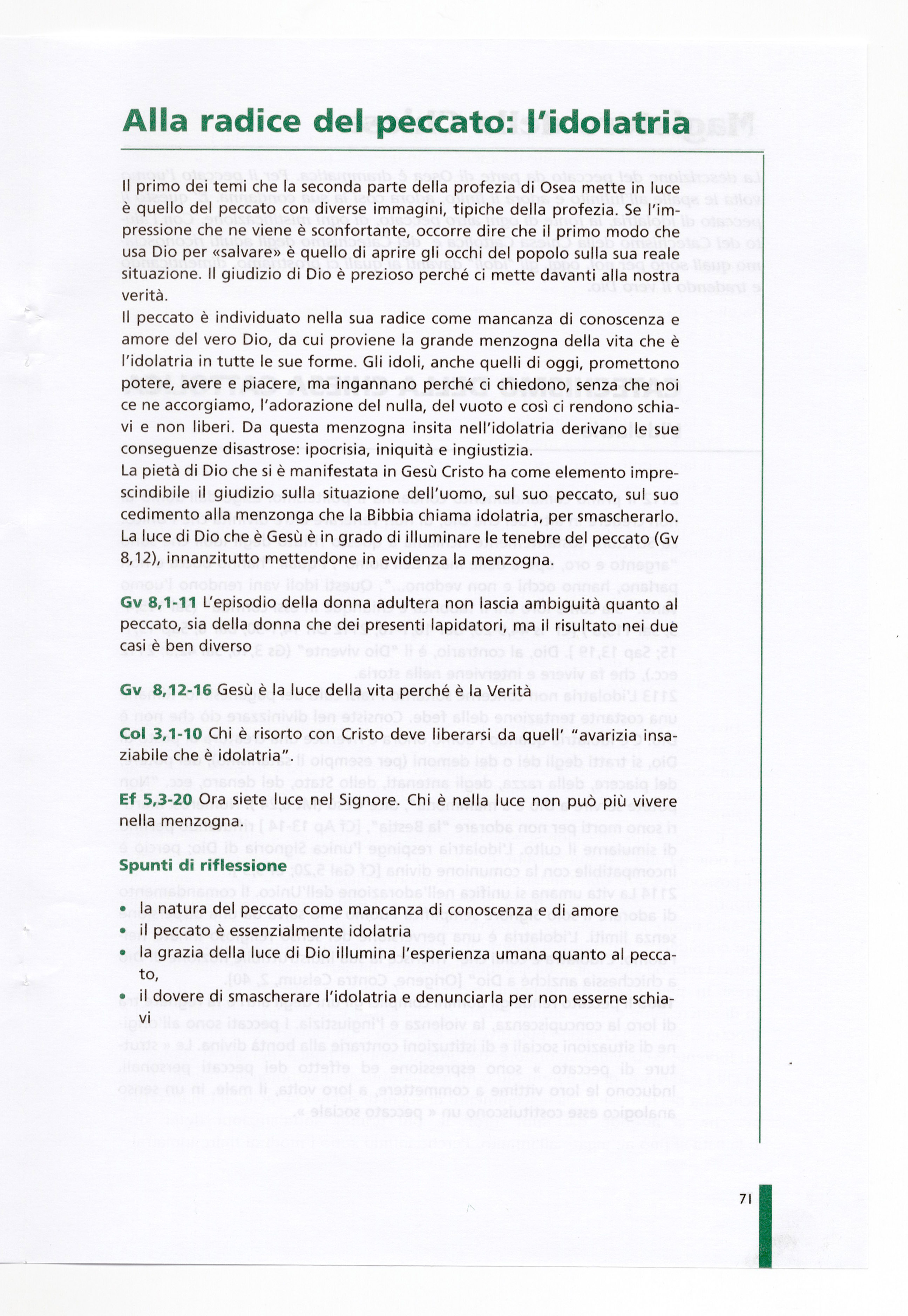 Alla radice del peccato: l'idolatria

Il primo dei temi che la seconda parte della profezia di Osea mette in luce è quello del peccato con diverse immagini, tipiche della profezia. Se l'impressione che ne viene è sconfortante, occorre dire che il primo modo che usa Dio per «salvare» è quello di aprire gli occhi del popolo sulla sua reale situazione. Il giudizio di Dio è prezioso perché ci mette davanti alla nostra verità.

Il peccato è individuato nella sua radice come mancanza di conoscenza e amore del vero Dio, da cui proviene la grande menzogna della vita che è l'idolatria in tutte le sue forme. Gli idoli, anche quelli di oggi, promettono potere, avere e piacere, ma ingannano perché ci chiedono, senza che noi ce ne accorgiamo, l'adorazione del nulla, del vuoto e così ci rendono schiavi e non liberi. Da questa menzogna insita nell'idolatria derivano le sue conseguenze disastrose: ipocrisia, iniquità e ingiustizia.

La pietà di Dio che si è manifestata in Gesù Cristo ha come elemento imprescindibile il giudizio sulla situazione dell'uomo, sul suo peccato, sul suo cedimento alla menzonga che la Bibbia chiama idolatria, per smascherarlo. La luce di Dio che è Gesù è in grado di illuminare le tenebre del peccato (Gv 8,12), innanzitutto mettendone in evidenza la menzogna.

Gv 8,1-11 L'episodio della donna adultera non lascia ambiguità quanto al peccato, sia della donna che dei presenti lapidatori, ma il risultato nei due casi è ben diverso

Gv 8,12-16 Gesù è la luce della vita perché è la Verità

Col 3,1-10 Chi è risorto con Cristo deve liberarsi da quell' "avarizia insaziabile che è idolatria".

Ef 5,3-20 Ora siete luce nel Signore. Chi è nella luce non può più vivere nella menzogna.

Spunti di riflessione

• la natura del peccato come mancanza di conoscenza e di amore
• il peccato è essenzialmente idolatria
• la grazia della luce di Dio illumina l'esperienza umana quanto al peccato,
• il dovere di smascherare l'idolatria e denunciarla per non esserne schiavi

71